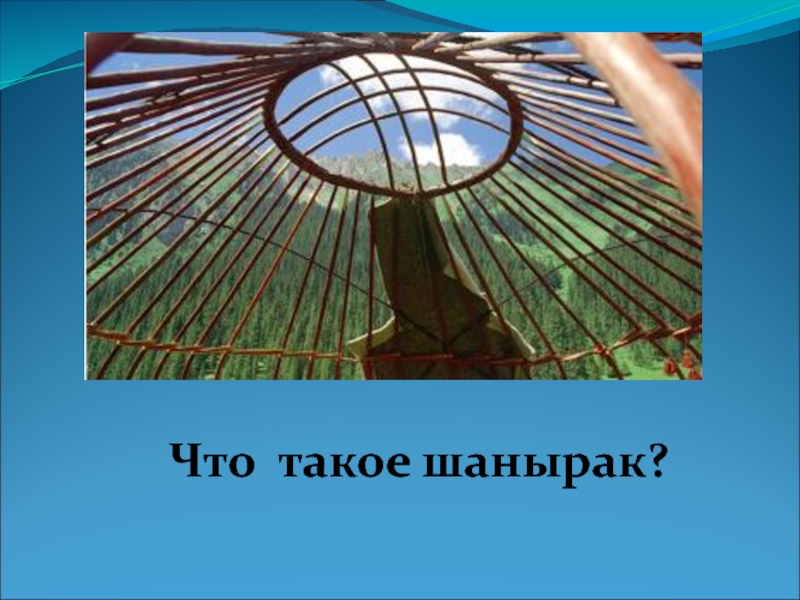 Что такое шанырак?